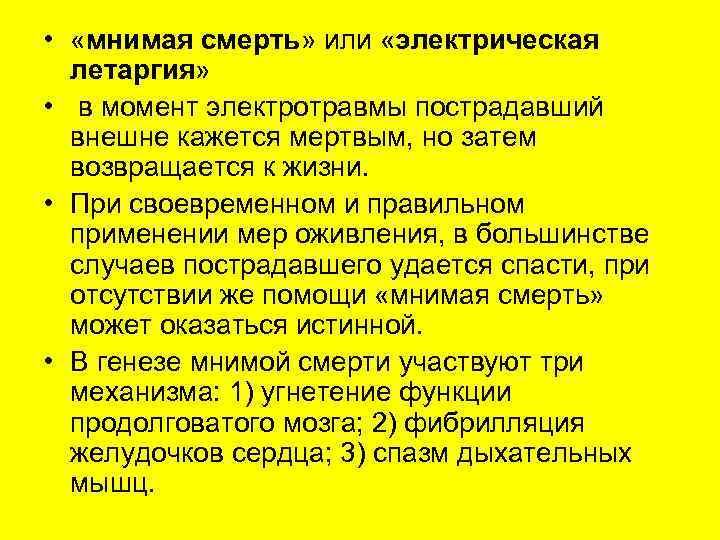 • «мнимая смерть» или «электрическая летаргия»

• в момент электротравмы пострадавший внешне кажется мертвым, но затем возвращается к жизни.

• При своевременном и правильном применении мер оживления, в большинстве случаев пострадавшего удается спасти, при отсутствии же помощи «мнимая смерть» может оказаться истинной.

• В генезе мнимой смерти участвуют три механизма: 1) угнетение функции продолговатого мозга; 2) фибрилляция желудочков сердца; 3) спазм дыхательных мышц.